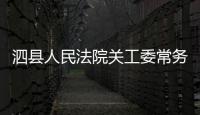 泗县人民法院关工委常务